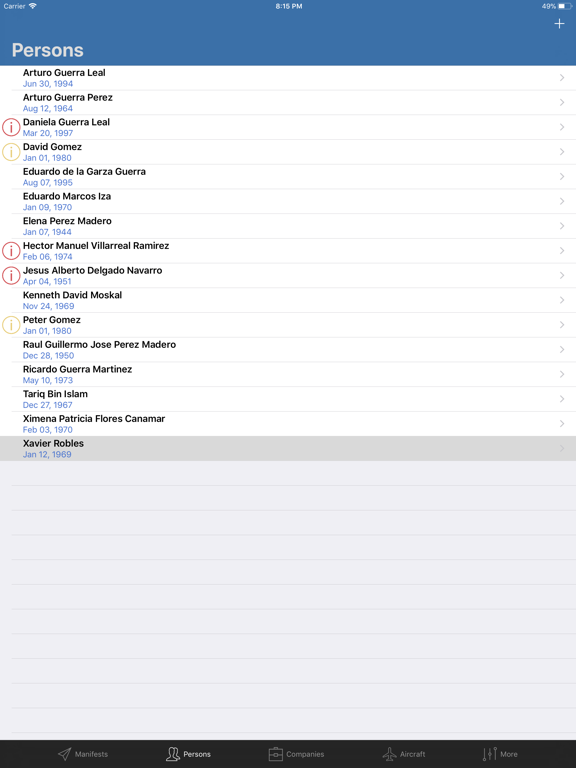 Carrier 8:15 PM 49%

+

Persons

Arturo Guerra Leal
Jun 30, 1994

Arturo Guerra Perez
Aug 12, 1964

Daniela Guerra Leal
Mar 20, 1997

David Gomez
Jan 01, 1980

Eduardo de la Garza Guerra
Aug 07, 1995

Eduardo Marcos Iza
Jan 09, 1970

Elena Perez Madero
Jan 07, 1944

Hector Manuel Villarreal Ramirez
Feb 06, 1974

Jesus Alberto Delgado Navarro
Apr 04, 1951

Kenneth David Moskal
Nov 24, 1969

Peter Gomez
Jan 01, 1980

Raul Guillermo Jose Perez Madero
Dec 28, 1950

Ricardo Guerra Martinez
May 10, 1973

Tariq Bin Islam
Dec 27, 1967

Ximena Patricia Flores Canamar
Feb 03, 1970

Xavier Robles
Jan 12, 1969

Manifests Persons Companies Aircraft More